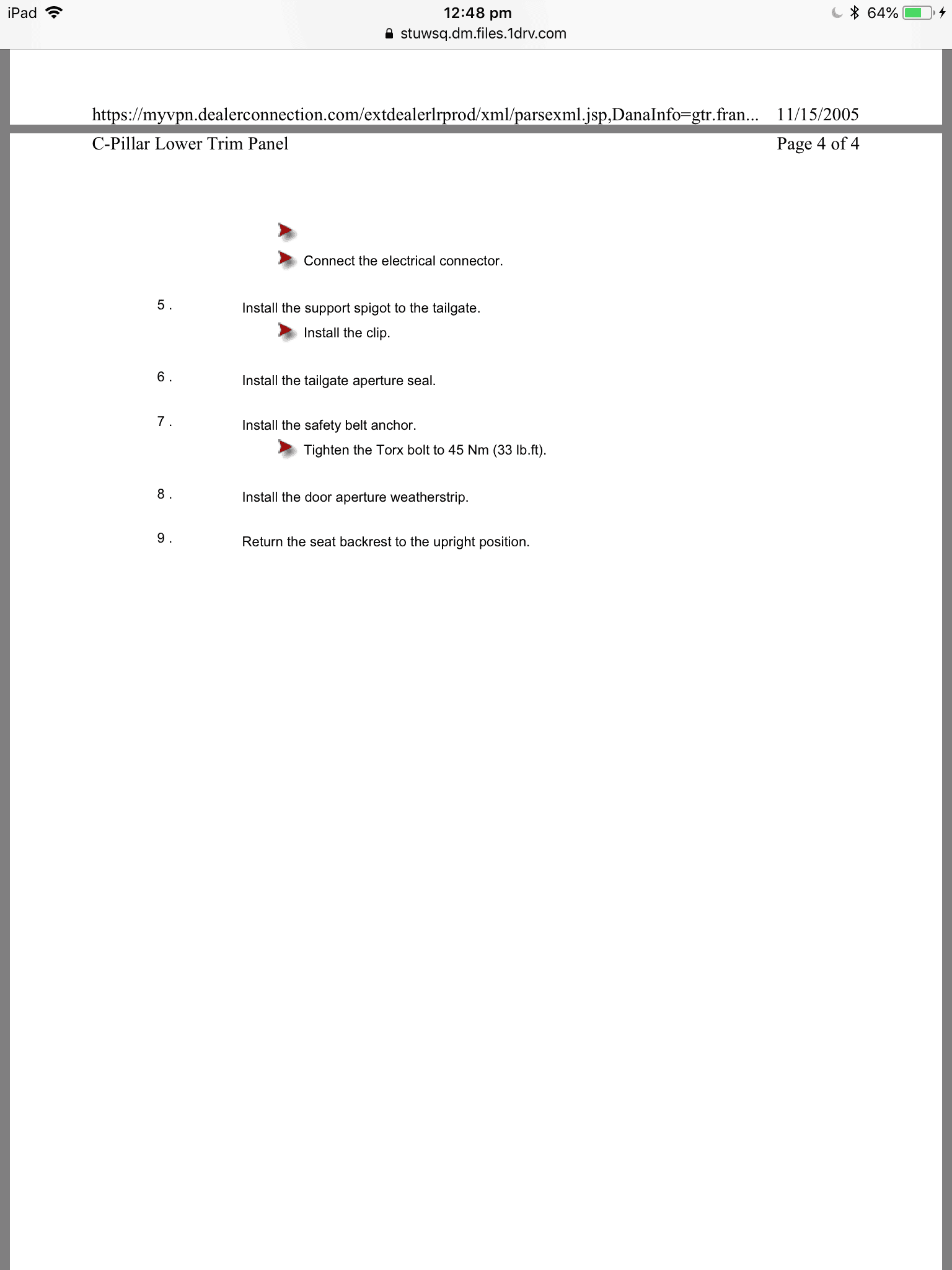 iPad 12:48 pm 64%
stuwsq.dm.files.1drv.com

https://myvpn.dealerconnection.com/extdealerlrprod/xml/parsexml.jsp,DanaInfo=gtr.fran... 11/15/2005

C-Pillar Lower Trim Panel Page 4 of 4

Connect the electrical connector.

5 . Install the support spigot to the tailgate.

Install the clip.

6 . Install the tailgate aperture seal.

7 . Install the safety belt anchor.

Tighten the Torx bolt to 45 Nm (33 lb.ft).

8 . Install the door aperture weatherstrip.

9 . Return the seat backrest to the upright position.